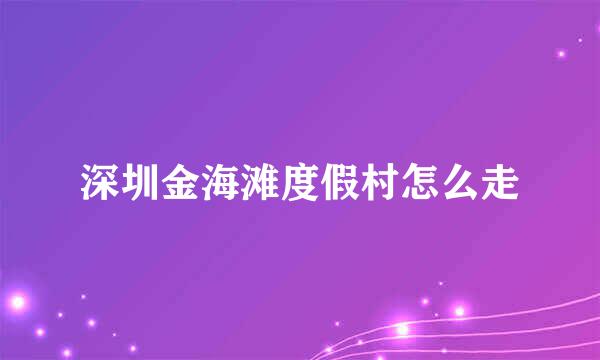 深圳金海滩度假村怎么走